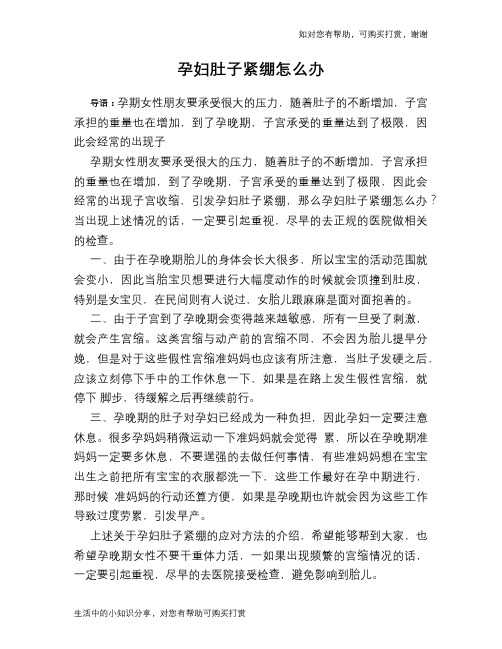 如对您有帮助，可购买打赏，谢谢

孕妇肚子紧绷怎么办

导语：孕期女性朋友要承受很大的压力，随着肚子的不断增加，子宫承担的重量也在增加，到了孕晚期，子宫承受的重量达到了极限，因此会经常的出现子

孕期女性朋友要承受很大的压力，随着肚子的不断增加，子宫承担的重量也在增加，到了孕晚期，子宫承受的重量达到了极限，因此会经常的出现子宫收缩，引发孕妇肚子紧绷，那么孕妇肚子紧绷怎么办？当出现上述情况的话，一定要引起重视，尽早的去正规的医院做相关的检查。

一、由于在孕晚期胎儿的身体会长大很多，所以宝宝的活动范围就会变小，因此当胎宝贝想要进行大幅度动作的时候就会顶撞到肚皮，特别是女宝贝，在民间则有人说过，女胎儿跟麻麻是面对面抱着的。

二、由于子宫到了孕晚期会变得越来越敏感，所有一旦受了刺激，就会产生宫缩。这类宫缩与动产前的宫缩不同，不会因为胎儿提早分娩，但是对于这些假性宫缩准妈妈也应该有所注意，当肚子发硬之后，应该立刻停下手中的工作休息一下，如果是在路上发生假性宫缩，就停下 脚步，待缓解之后再继续前行。

三、孕晚期的肚子对孕妇已经成为一种负担，因此孕妇一定要注意休息。很多孕妈妈稍微运动一下准妈妈就会觉得 累，所以在孕晚期准妈妈一定要多休息，不要逞强的去做任何事情，有些准妈妈想在宝宝出生之前把所有宝宝的衣服都洗一下，这些工作最好在孕中期进行，那时候 准妈妈的行动还算方便，如果是孕晚期也许就会因为这些工作导致过度劳累，引发早产。

上述关于孕妇肚子紧绷的应对方法的介绍，希望能够帮到大家，也希望孕晚期女性不要干重体力活，一如果出现频繁的宫缩情况的话，一定要引起重视，尽早的去医院接受检查，避免影响到胎儿。

生活中的小知识分享，对您有帮助可购买打赏